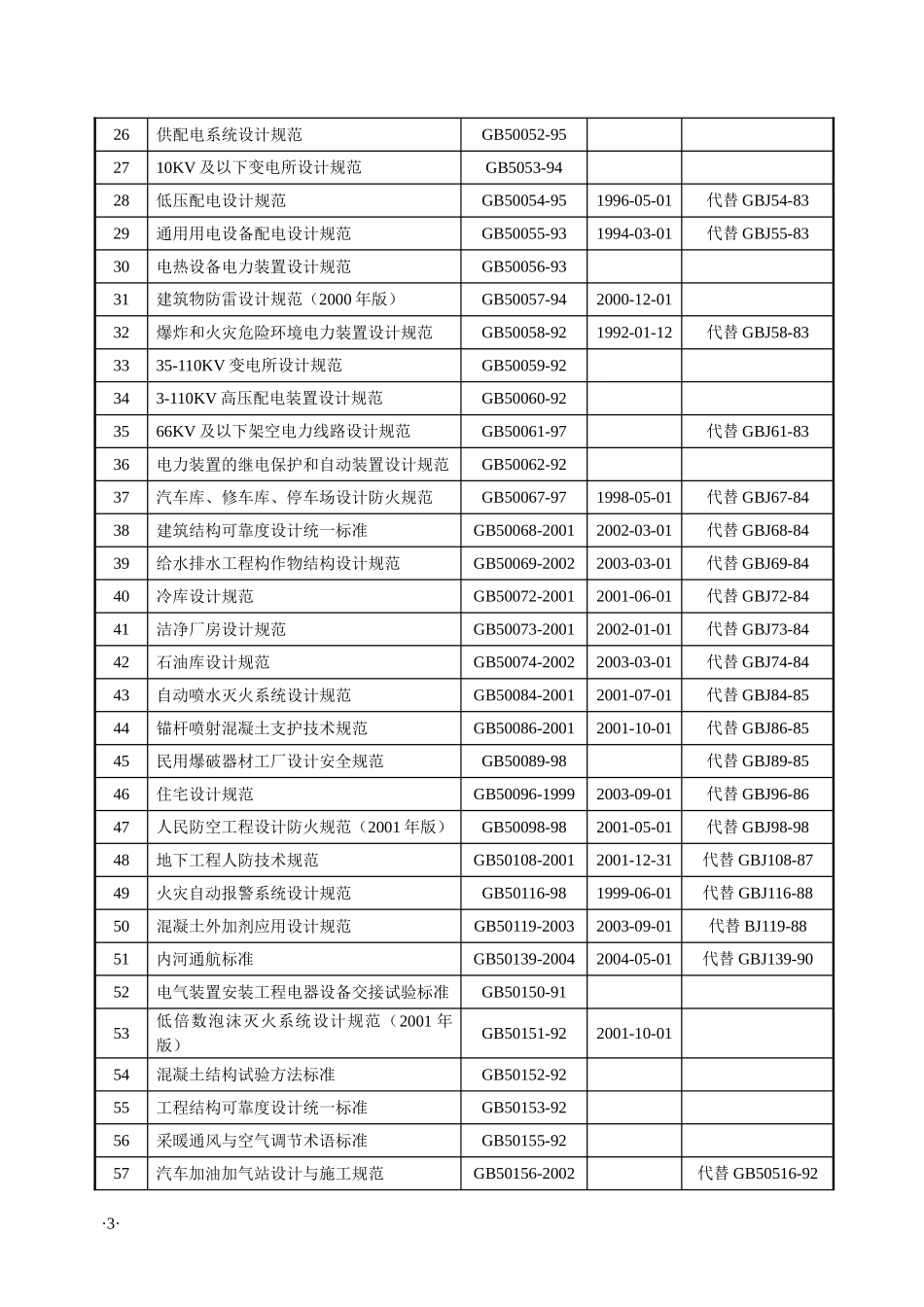 | 26 | 供配电系统设计规范 | GB50052-95 |  |  |
|---|---|---|---|---|
| 27 | 10KV及以下变电所设计规范 | GB5053-94 |  |  |
| 28 | 低压配电设计规范 | GB50054-95 | 1996-05-01 | 代替GBJ54-83 |
| 29 | 通用用电设备配电设计规范 | GB50055-93 | 1994-03-01 | 代替GBJ55-83 |
| 30 | 电热设备电力装置设计规范 | GB50056-93 |  |  |
| 31 | 建筑物防雷设计规范（2000年版） | GB50057-94 | 2000-12-01 |  |
| 32 | 爆炸和火灾危险环境电力装置设计规范 | GB50058-92 | 1992-01-12 | 代替GBJ58-83 |
| 33 | 35-110KV变电所设计规范 | GB50059-92 |  |  |
| 34 | 3-110KV高压配电装置设计规范 | GB50060-92 |  |  |
| 35 | 66KV及以下架空电力线路设计规范 | GB50061-97 |  | 代替GBJ61-83 |
| 36 | 电力装置的继电保护和自动装置设计规范 | GB50062-92 |  |  |
| 37 | 汽车库、修车库、停车场设计防火规范 | GB50067-97 | 1998-05-01 | 代替GBJ67-84 |
| 38 | 建筑结构可靠度设计统一标准 | GB50068-2001 | 2002-03-01 | 代替GBJ68-84 |
| 39 | 给水排水工程构作物结构设计规范 | GB50069-2002 | 2003-03-01 | 代替GBJ69-84 |
| 40 | 冷库设计规范 | GB50072-2001 | 2001-06-01 | 代替GBJ72-84 |
| 41 | 洁净厂房设计规范 | GB50073-2001 | 2002-01-01 | 代替GBJ73-84 |
| 42 | 石油库设计规范 | GB50074-2002 | 2003-03-01 | 代替GBJ74-84 |
| 43 | 自动喷水灭火系统设计规范 | GB50084-2001 | 2001-07-01 | 代替GBJ84-85 |
| 44 | 锚杆喷射混凝土支护技术规范 | GB50086-2001 | 2001-10-01 | 代替GBJ86-85 |
| 45 | 民用爆破器材工厂设计安全规范 | GB50089-98 |  | 代替GBJ89-85 |
| 46 | 住宅设计规范 | GB50096-1999 | 2003-09-01 | 代替GBJ96-86 |
| 47 | 人民防空工程设计防火规范（2001年版） | GB50098-98 | 2001-05-01 | 代替GBJ98-98 |
| 48 | 地下工程人防技术规范 | GB50108-2001 | 2001-12-31 | 代替GBJ108-87 |
| 49 | 火灾自动报警系统设计规范 | GB50116-98 | 1999-06-01 | 代替GBJ116-88 |
| 50 | 混凝土外加剂应用设计规范 | GB50119-2003 | 2003-09-01 | 代替BJ119-88 |
| 51 | 内河通航标准 | GB50139-2004 | 2004-05-01 | 代替GBJ139-90 |
| 52 | 电气装置安装工程电器设备交接试验标准 | GB50150-91 |  |  |
| 53 | 低倍数泡沫灭火系统设计规范（2001年版） | GB50151-92 | 2001-10-01 |  |
| 54 | 混凝土结构试验方法标准 | GB50152-92 |  |  |
| 55 | 工程结构可靠度设计统一标准 | GB50153-92 |  |  |
| 56 | 采暖通风与空气调节术语标准 | GB50155-92 |  |  |
| 57 | 汽车加油加气站设计与施工规范 | GB50156-2002 |  | 代替GB50516-92 |

·3·